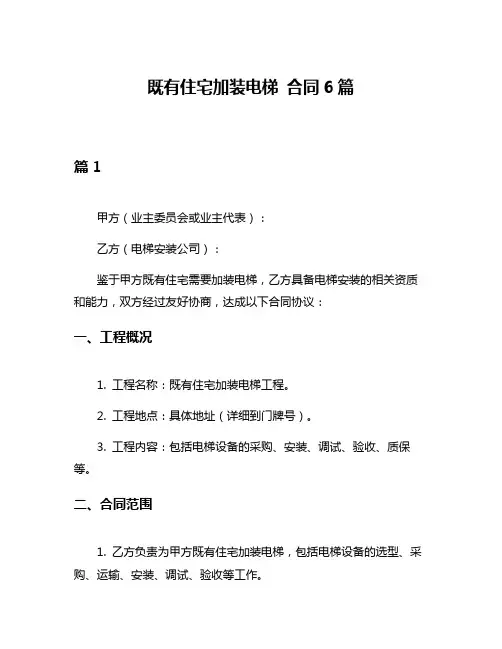 既有住宅加装电梯 合同 6 篇

篇 1

甲方（业主委员会或业主代表）：

乙方（电梯安装公司）：

鉴于甲方既有住宅需要加装电梯，乙方具备电梯安装的相关资质和能力，双方经过友好协商，达成以下合同协议：

一、工程概况

1. 工程名称：既有住宅加装电梯工程。

2. 工程地点：具体地址（详细到门牌号）。

3. 工程内容：包括电梯设备的采购、安装、调试、验收、质保等。

二、合同范围

1. 乙方负责为甲方既有住宅加装电梯，包括电梯设备的选型、采购、运输、安装、调试、验收等工作。